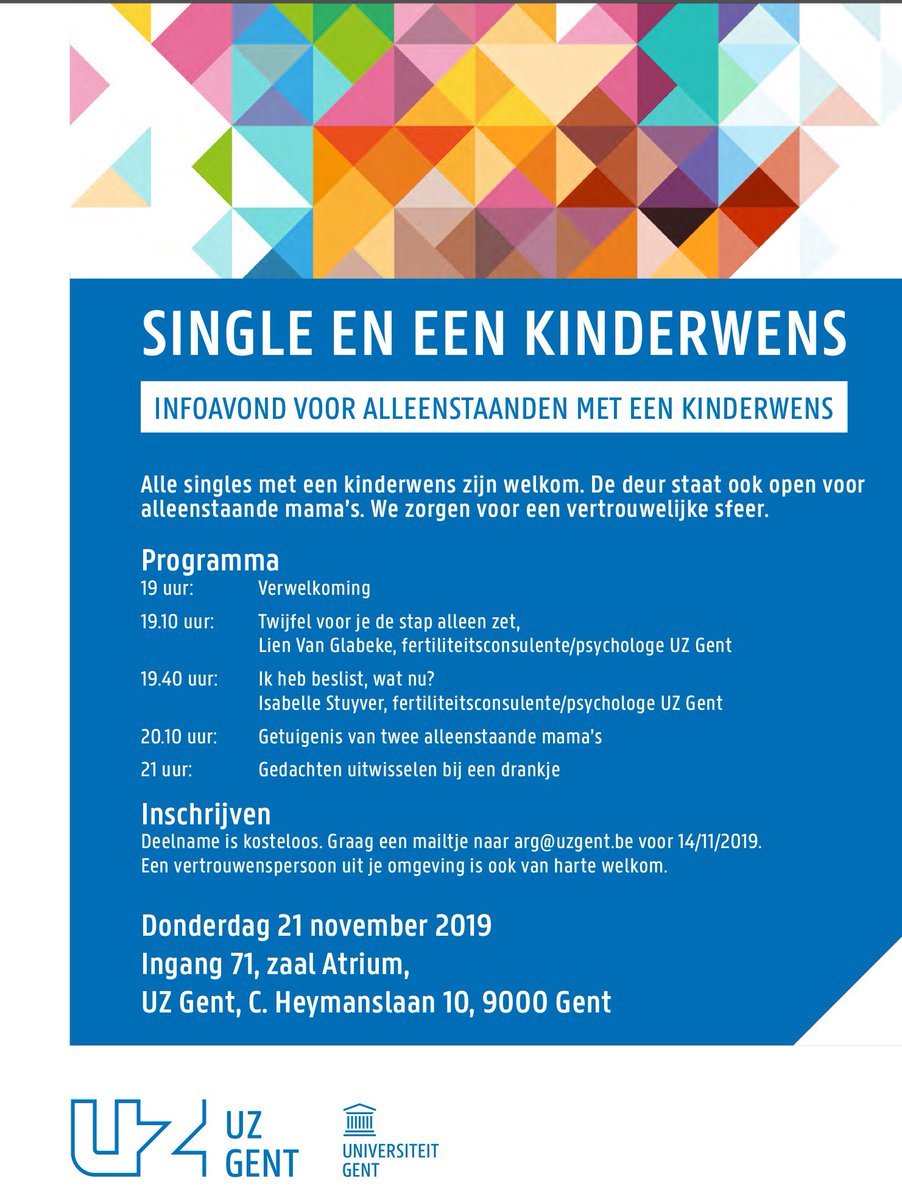 SINGLE EN EEN KINDERWENS

INFOAVOND VOOR ALLEENSTAANDEN MET EEN KINDERWENS

Alle singles met een kinderwens zijn welkom. De deur staat ook open voor alleenstaande mama's. We zorgen voor een vertrouwelijke sfeer.

Programma

19 uur: Verwelkoming

19.10 uur: Twijfel voor je de stap alleen zet,
Lien Van Glabeke, fertiliteitsconsulente/psychologe UZ Gent

19.40 uur: Ik heb beslist, wat nu?
Isabelle Stuyver, fertiliteitsconsulente/psychologe UZ Gent

20.10 uur: Getuigenis van twee alleenstaande mama's

21 uur: Gedachten uitwisselen bij een drankje

Inschrijven

Deelname is kosteloos. Graag een mailtje naar arg@uzgent.be voor 14/11/2019.
Een vertrouwenspersoon uit je omgeving is ook van harte welkom.

Donderdag 21 november 2019
Ingang 71, zaal Atrium,
UZ Gent, C. Heymanslaan 10, 9000 Gent

UZ
GENT

UNIVERSITEIT
GENT